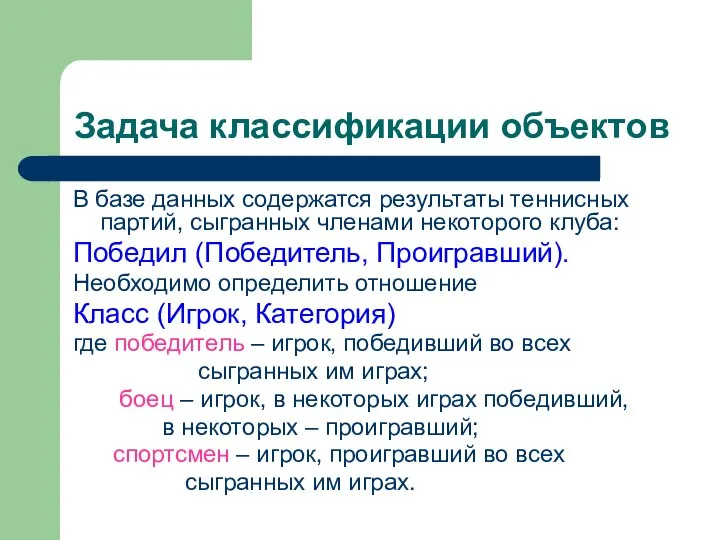 Задача классификации объектов

В базе данных содержатся результаты теннисных партий, сыгранных членами некоторого клуба:

Победил (Победитель, Проигравший).

Необходимо определить отношение

Класс (Игрок, Категория)

где победитель – игрок, победивший во всех сыгранных им играх;

боец – игрок, в некоторых играх победивший, в некоторых – проигравший;

спортсмен – игрок, проигравший во всех сыгранных им играх.